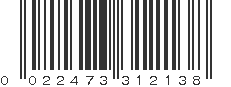 0 022473 312138